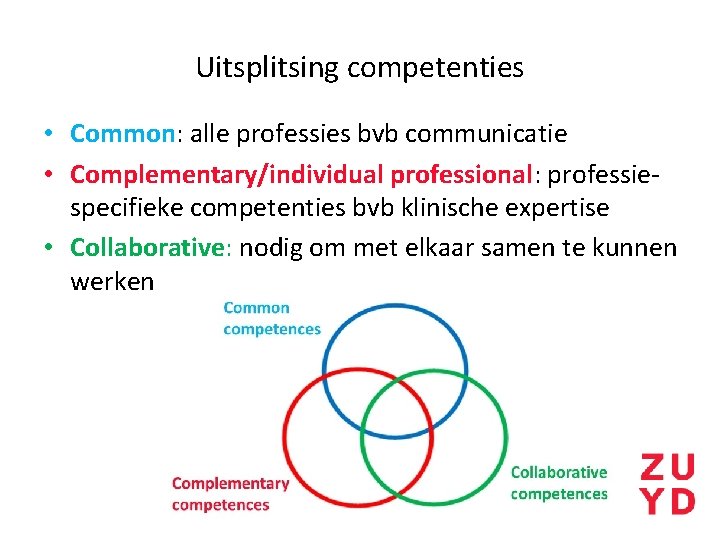 Uitsplitsing competenties

• Common: alle professies bvb communicatie
• Complementary/individual professional: professie-specifieke competenties bvb klinische expertise
• Collaborative: nodig om met elkaar samen te kunnen werken

Common competences

Complementary competences

Collaborative competences

ZU
YD